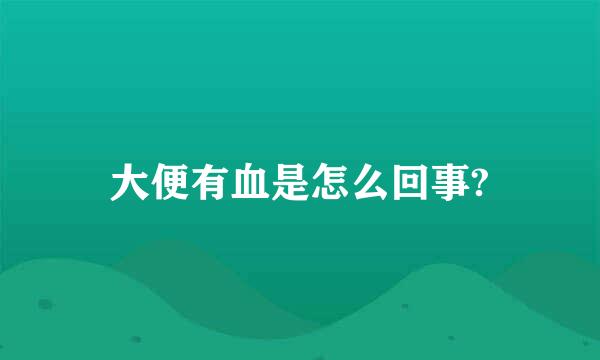 大便有血是怎么回事?